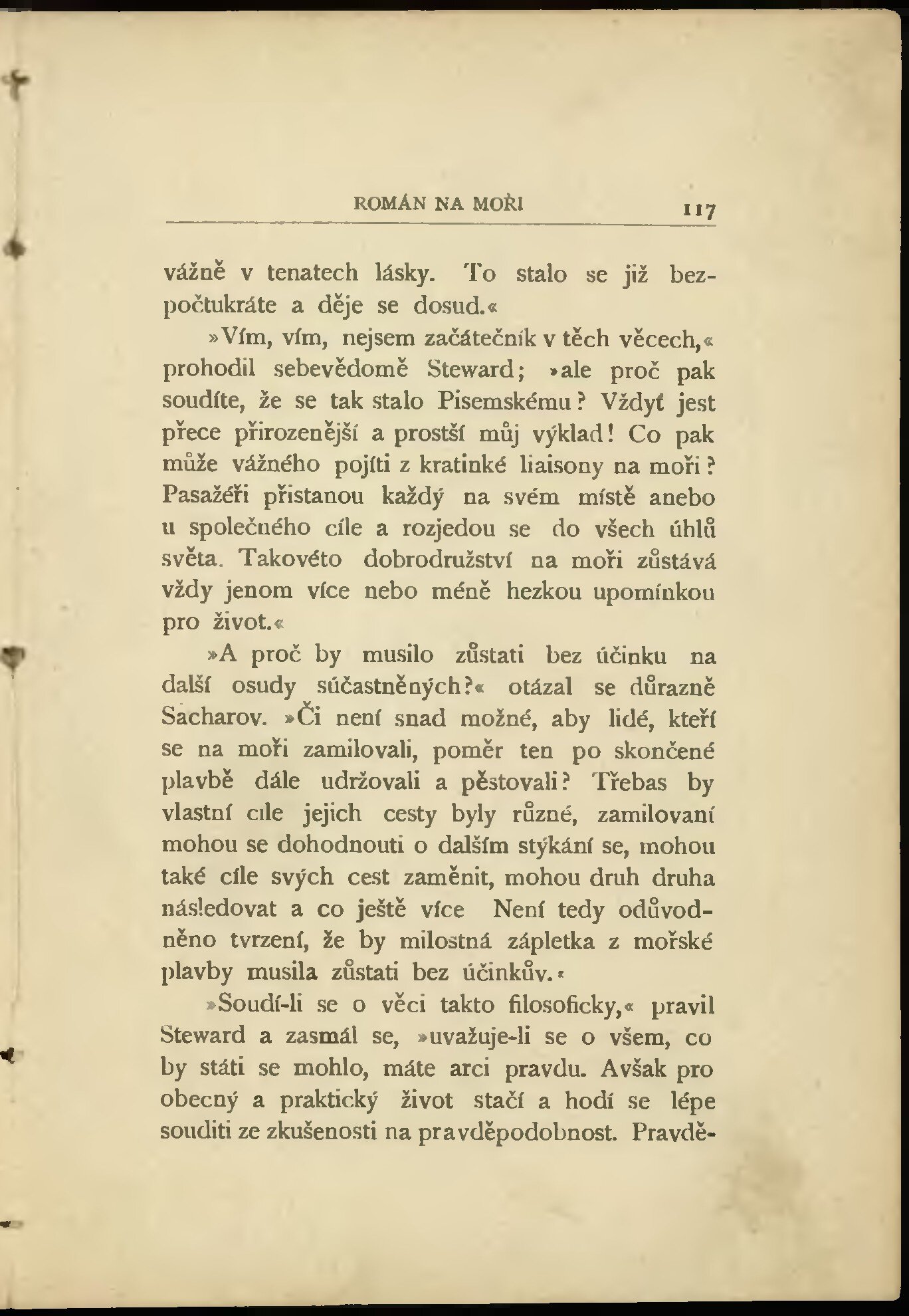 ROMÁN NA MOŘI 117

vážně v tenatech lásky. To stalo se již bezpočtukráte a děje se dosud.«

»Vím, vím, nejsem začátečník v těch věcech,« prohodil sebevědomě Steward; »ale proč pak soudíte, že se tak stalo Pisemskému? Vždyť jest přece přirozenější a prostší můj výklad! Co pak může vážného pojíti z kratinké liaisony na moři? Pasažéři přistanou každý na svém místě anebo u společného cíle a rozjedou se do všech úhlů světa. Takovéto dobrodružství na moři zůstává vždy jenom více nebo méně hezkou upomínkou pro život.«

»A proč by musilo zůstati bez účinku na další osudy súčastněných?« otázal se důrazně Sacharov. »Či není snad možné, aby lidé, kteří se na moři zamilovali, poměr ten po skončené plavbě dále udržovali a pěstovali? Třebas by vlastní cíle jejich cesty byly různé, zamilovaní mohou se dohodnouti o dalším stýkání se, mohou také cíle svých cest zaměnit, mohou druh druha následovat a co ještě více Není tedy odůvodněno tvrzení, že by milostná zápletka z mořské plavby musila zůstati bez účinkův.«

»Soudí-li se o věci takto filosoficky,« pravil Steward a zasmál se, »uvažuje-li se o všem, co by státi se mohlo, máte arci pravdu. Avšak pro obecný a praktický život stačí a hodí se lépe souditi ze zkušenosti na pravděpodobnost. Pravdě-